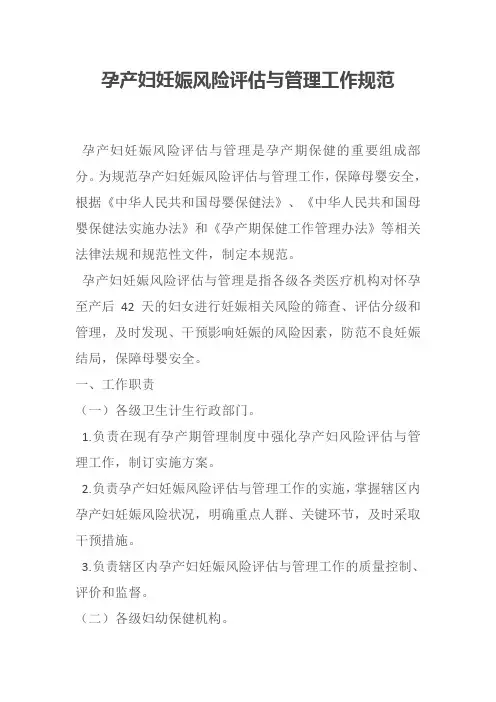 孕产妇妊娠风险评估与管理工作规范

孕产妇妊娠风险评估与管理是孕产期保健的重要组成部分。为规范孕产妇妊娠风险评估与管理工作，保障母婴安全，根据《中华人民共和国母婴保健法》、《中华人民共和国母婴保健法实施办法》和《孕产期保健工作管理办法》等相关法律法规和规范性文件，制定本规范。

孕产妇妊娠风险评估与管理是指各级各类医疗机构对怀孕至产后 42 天的妇女进行妊娠相关风险的筛查、评估分级和管理，及时发现、干预影响妊娠的风险因素，防范不良妊娠结局，保障母婴安全。

一、工作职责

（一）各级卫生计生行政部门。

1.负责在现有孕产期管理制度中强化孕产妇风险评估与管理工作，制订实施方案。

2.负责孕产妇妊娠风险评估与管理工作的实施，掌握辖区内孕产妇妊娠风险状况，明确重点人群、关键环节，及时采取干预措施。

3.负责辖区内孕产妇妊娠风险评估与管理工作的质量控制、评价和监督。

（二）各级妇幼保健机构。